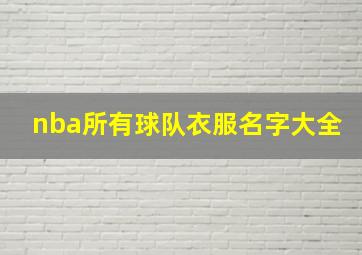 nba所有球队衣服名字大全